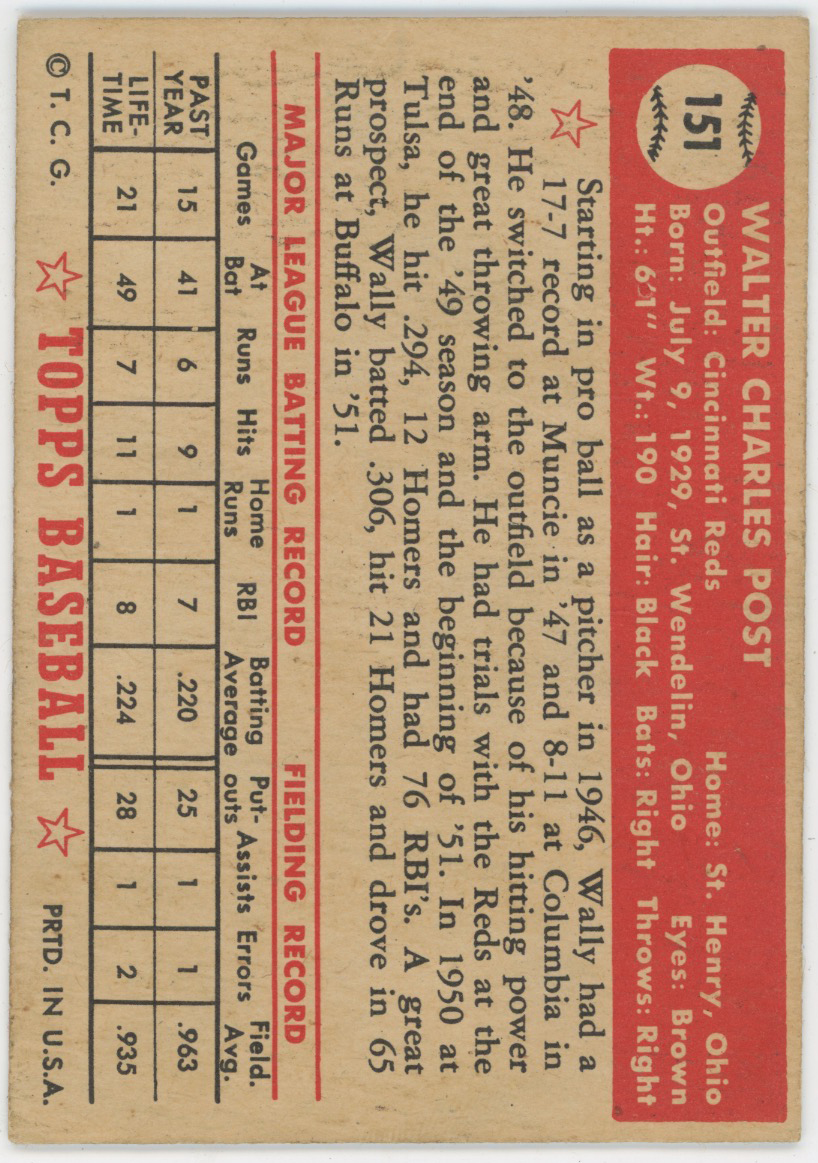 151

WALTER CHARLES POST

Outfield: Cincinnati Reds Home: St. Henry, Ohio
Born: July 9, 1929, St. Wendelin, Ohio Eyes: Brown
Ht.: 6'1" Wt.: 190 Hair: Black Bats: Right Throws: Right

Starting in pro ball as a pitcher in 1946, Wally had a 17-7 record at Muncie in '47 and 8-11 at Columbia in '48. He switched to the outfield because of his hitting power and great throwing arm. He had trials with the Reds at the end of the '49 season and the beginning of '51. In 1950 at Tulsa, he hit .294, 12 Homers and had 76 RBI's. A great prospect, Wally batted .306, hit 21 Homers and drove in 65 Runs at Buffalo in '51.

MAJOR LEAGUE BATTING RECORD FIELDING RECORD

| | Games | At Bat | Runs | Hits | Home Runs | RBI | Batting Average | Put-outs | Assists | Errors | Field. Avg. |
|---|---|---|---|---|---|---|---|---|---|---|---|
| PAST YEAR | 15 | 41 | 6 | 9 | 1 | 7 | .220 | 25 | 1 | 1 | .963 |
| LIFE-TIME | 21 | 49 | 7 | 11 | 1 | 8 | .224 | 28 | 1 | 2 | .935 |

© T. C. G. TOPPS BASEBALL PRTD. IN U.S.A.